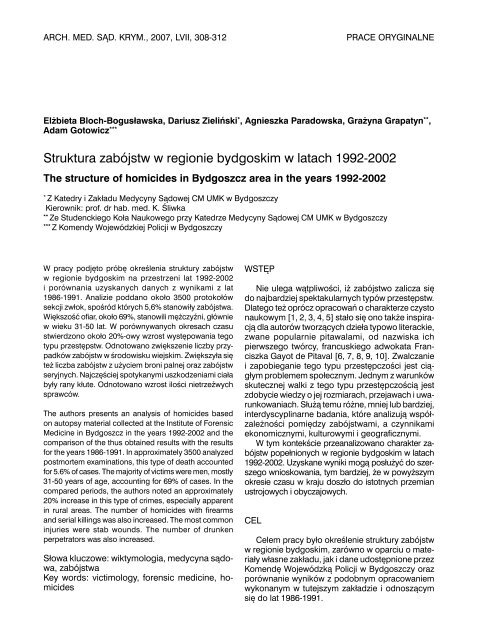 ARCH. MED. SĄD. KRYM., 2007, LVII, 308-312

PRACE ORYGINALNE

Elżbieta Bloch-Bogusławska, Dariusz Zieliński*, Agnieszka Paradowska, Grażyna Grapatyn**, Adam Gotowicz***

Struktura zabójstw w regionie bydgoskim w latach 1992-2002

The structure of homicides in Bydgoszcz area in the years 1992-2002

* Z Katedry i Zakładu Medycyny Sądowej CM UMK w Bydgoszczy
Kierownik: prof. dr hab. med. K. Śliwka
** Ze Studenckiego Koła Naukowego przy Katedrze Medycyny Sądowej CM UMK w Bydgoszczy
*** Z Komendy Wojewódzkiej Policji w Bydgoszczy

W pracy podjęto próbę określenia struktury zabójstw w regionie bydgoskim na przestrzeni lat 1992-2002 i porównania uzyskanych danych z wynikami z lat 1986-1991. Analizie poddano około 3500 protokołów sekcji zwłok, spośród których 5,6% stanowiły zabójstwa. Większość ofiar, około 69%, stanowili mężczyźni, głównie w wieku 31-50 lat. W porównywanych okresach czasu stwierdzono około 20%-owy wzrost występowania tego typu przestępstw. Odnotowano zwiększenie liczby przypadków zabójstw w środowisku wiejskim. Zwiększyła się też liczba zabójstw z użyciem broni palnej oraz zabójstw seryjnych. Najczęściej spotykanymi uszkodzeniami ciała były rany kłute. Odnotowano wzrost ilości nietrzeźwych sprawców.

The authors presents an analysis of homicides based on autopsy material collected at the Institute of Forensic Medicine in Bydgoszcz in the years 1992-2002 and the comparison of the thus obtained results with the results for the years 1986-1991. In approximately 3500 analyzed postmortem examinations, this type of death accounted for 5.6% of cases. The majority of victims were men, mostly 31-50 years of age, accounting for 69% of cases. In the compared periods, the authors noted an approximately 20% increase in this type of crimes, especially apparent in rural areas. The number of homicides with firearms and serial killings was also increased. The most common injuries were stab wounds. The number of drunken perpetrators was also increased.

Słowa kluczowe: wiktymologia, medycyna sądowa, zabójstwa
Key words: victimology, forensic medicine, homicides

WSTĘP

Nie ulega wątpliwości, iż zabójstwo zalicza się do najbardziej spektakularnych typów przestępstw. Dlatego też oprócz opracowań o charakterze czysto naukowym [1, 2, 3, 4, 5] stało się ono także inspiracją dla autorów tworzących dzieła typowo literackie, zwane popularnie pitawalami, od nazwiska ich pierwszego twórcy, francuskiego adwokata Franciszka Gayot de Pitaval [6, 7, 8, 9, 10]. Zwalczanie i zapobieganie tego typu przestępczości jest ciągłym problemem społecznym. Jednym z warunków skutecznej walki z tego typu przestępczością jest zdobycie wiedzy o jej rozmiarach, przejawach i uwarunkowaniach. Służą temu różne, mniej lub bardziej, interdyscyplinarne badania, które analizują współzależności pomiędzy zabójstwami, a czynnikami ekonomicznymi, kulturowymi i geograficznymi.

W tym kontekście przeanalizowano charakter zabójstw popełnionych w regionie bydgoskim w latach 1992-2002. Uzyskane wyniki mogą posłużyć do szerszego wnioskowania, tym bardziej, że w powyższym okresie czasu w kraju doszło do istotnych przemian ustrojowych i obyczajowych.

CEL

Celem pracy było określenie struktury zabójstw w regionie bydgoskim, zarówno w oparciu o materiały własne zakładu, jak i dane udostępnione przez Komendę Wojewódzką Policji w Bydgoszczy oraz porównanie wyników z podobnym opracowaniem wykonanym w tutejszym zakładzie i odnoszącym się do lat 1986-1991.